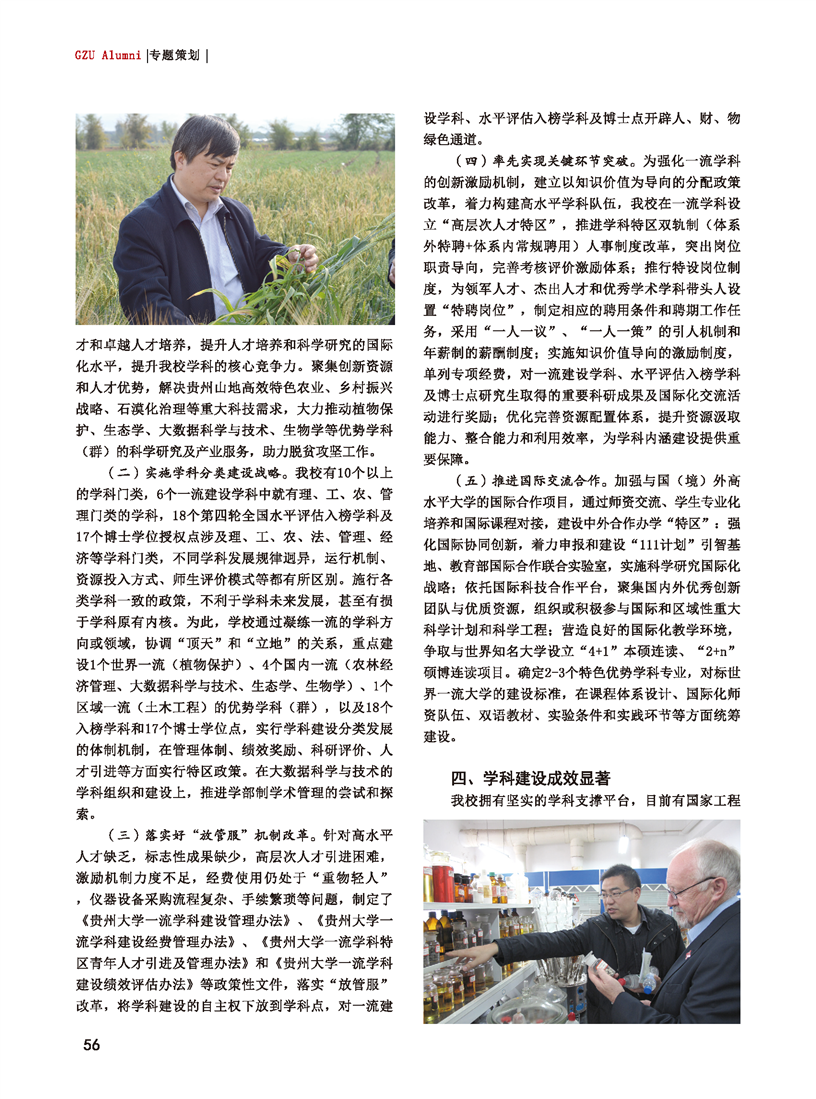 GZU Alumni |专题策划 |

才和卓越人才培养，提升人才培养和科学研究的国际化水平，提升我校学科的核心竞争力。聚集创新资源和人才优势，解决贵州山地高效特色农业、乡村振兴战略、石漠化治理等重大科技需求，大力推动植物保护、生态学、大数据科学与技术、生物学等优势学科（群）的科学研究及产业服务，助力脱贫攻坚工作。

（二）实施学科分类建设战略。我校有10个以上的学科门类，6个一流建设学科中就有理、工、农、管理门类的学科，18个第四轮全国水平评估入榜学科及17个博士学位授权点涉及理、工、农、法、管理、经济等学科门类，不同学科发展规律迥异，运行机制、资源投入方式、师生评价模式等都有所区别。施行各类学科一致的政策，不利于学科未来发展，甚至有损于学科原有内核。为此，学校通过凝练一流的学科方向或领域，协调“顶天”和“立地”的关系，重点建设1个世界一流（植物保护）、4个国内一流（农林经济管理、大数据科学与技术、生态学、生物学）、1个区域一流（土木工程）的优势学科（群），以及18个入榜学科和17个博士学位点，实行学科建设分类发展的体制机制，在管理体制、绩效奖励、科研评价、人才引进等方面实行特区政策。在大数据科学与技术的学科组织和建设上，推进学部制学术管理的尝试和探索。

（三）落实好“放管服”机制改革。针对高水平人才缺乏，标志性成果缺少，高层次人才引进困难，激励机制力度不足，经费使用仍处于“重物轻人”，仪器设备采购流程复杂、手续繁琐等问题，制定了《贵州大学一流学科建设管理办法》、《贵州大学一流学科建设经费管理办法》、《贵州大学一流学科特区青年人才引进及管理办法》和《贵州大学一流学科建设绩效评估办法》等政策性文件，落实“放管服”改革，将学科建设的自主权下放到学科点，对一流建设学科、水平评估入榜学科及博士点开辟人、财、物绿色通道。

（四）率先实现关键环节突破。为强化一流学科的创新激励机制，建立以知识价值为导向的分配政策改革，着力构建高水平学科队伍，我校在一流学科设立“高层次人才特区”，推进学科特区双轨制（体系外特聘+体系内常规聘用）人事制度改革，突出岗位职责导向，完善考核评价激励体系；推行特设岗位制度，为领军人才、杰出人才和优秀学术学科带头人设置“特聘岗位”，制定相应的聘用条件和聘期工作任务，采用“一人一议”、“一人一策”的引人机制和年薪制的薪酬制度；实施知识价值导向的激励制度，单列专项经费，对一流建设学科、水平评估入榜学科及博士点研究生取得的重要科研成果及国际化交流活动进行奖励；优化完善资源配置体系，提升资源汲取能力、整合能力和利用效率，为学科内涵建设提供重要保障。

（五）推进国际交流合作。加强与国（境）外高水平大学的国际合作项目，通过师资交流、学生专业化培养和国际课程对接，建设中外合作办学“特区”；强化国际协同创新，着力申报和建设“111计划”引智基地、教育部国际合作联合实验室，实施科学研究国际化战略；依托国际科技合作平台，聚集国内外优秀创新团队与优质资源，组织或积极参与国际和区域性重大科学计划和科学工程；营造良好的国际化教学环境，争取与世界知名大学设立“4+1”本硕连读、“2+n”硕博连读项目。确定2-3个特色优势学科专业，对标世界一流大学的建设标准，在课程体系设计、国际化师资队伍、双语教材、实验条件和实践环节等方面统筹建设。

四、学科建设成效显著

我校拥有坚实的学科支撑平台，目前有国家工程

56